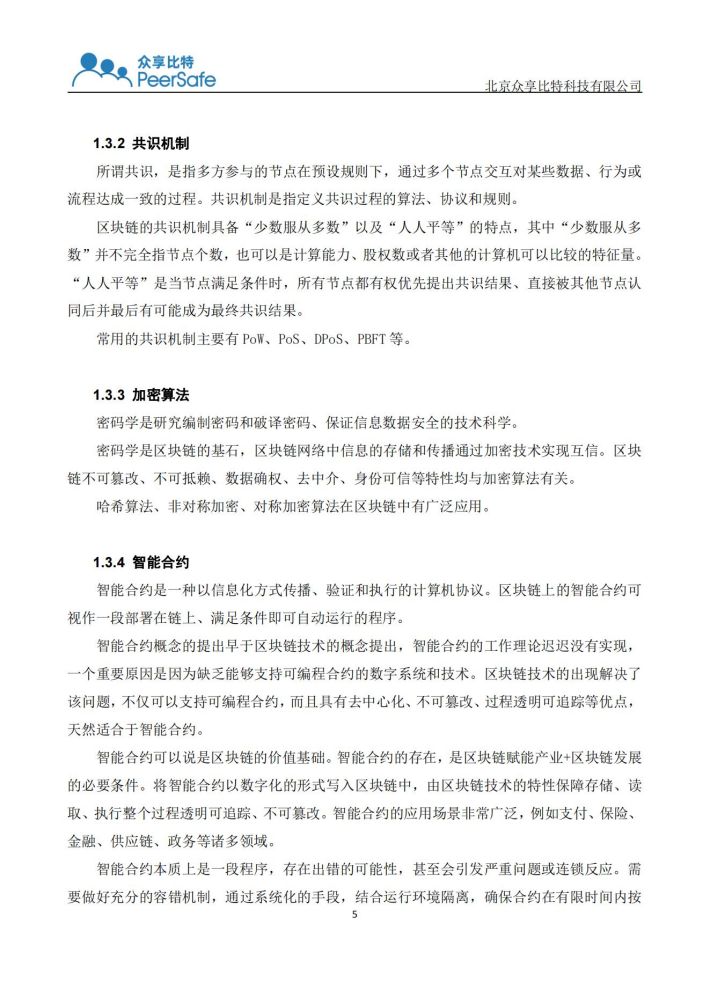 众享比特
PeerSafe

北京众享比特科技有限公司

1.3.2 共识机制

所谓共识，是指多方参与的节点在预设规则下，通过多个节点交互对某些数据、行为或流程达成一致的过程。共识机制是指定义共识过程的算法、协议和规则。

区块链的共识机制具备“少数服从多数”以及“人人平等”的特点，其中“少数服从多数”并不完全指节点个数，也可以是计算能力、股权数或者其他的计算机可以比较的特征量。“人人平等”是当节点满足条件时，所有节点都有权优先提出共识结果、直接被其他节点认同后并最后有可能成为最终共识结果。

常用的共识机制主要有 PoW、PoS、DPoS、PBFT 等。

1.3.3 加密算法

密码学是研究编制密码和破译密码、保证信息数据安全的技术科学。

密码学是区块链的基石，区块链网络中信息的存储和传播通过加密技术实现互信。区块链不可篡改、不可抵赖、数据确权、去中介、身份可信等特性均与加密算法有关。

哈希算法、非对称加密、对称加密算法在区块链中有广泛应用。

1.3.4 智能合约

智能合约是一种以信息化方式传播、验证和执行的计算机协议。区块链上的智能合约可视作一段部署在链上、满足条件即可自动运行的程序。

智能合约概念的提出早于区块链技术的概念提出，智能合约的工作理论迟迟没有实现，一个重要原因是因为缺乏能够支持可编程合约的数字系统和技术。区块链技术的出现解决了该问题，不仅可以支持可编程合约，而且具有去中心化、不可篡改、过程透明可追踪等优点，天然适合于智能合约。

智能合约可以说是区块链的价值基础。智能合约的存在，是区块链赋能产业+区块链发展的必要条件。将智能合约以数字化的形式写入区块链中，由区块链技术的特性保障存储、读取、执行整个过程透明可追踪、不可篡改。智能合约的应用场景非常广泛，例如支付、保险、金融、供应链、政务等诸多领域。

智能合约本质上是一段程序，存在出错的可能性，甚至会引发严重问题或连锁反应。需要做好充分的容错机制，通过系统化的手段，结合运行环境隔离，确保合约在有限时间内按

5